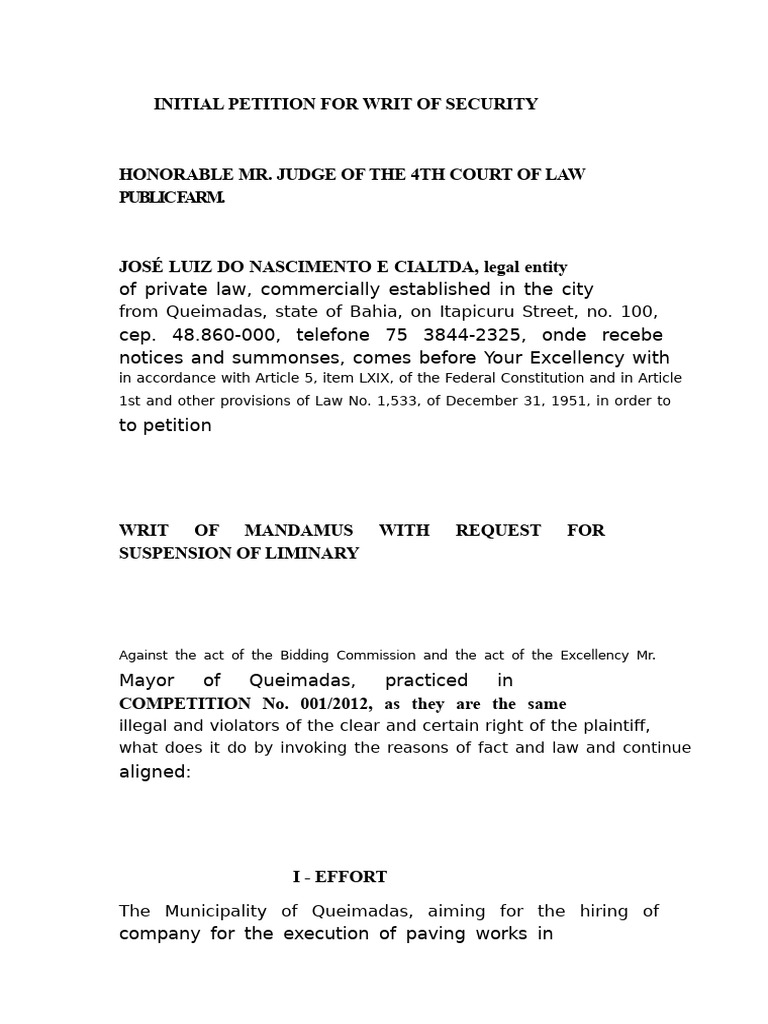 INITIAL PETITION FOR WRIT OF SECURITY

HONORABLE MR. JUDGE OF THE 4TH COURT OF LAW PUBLICFARM.

JOSÉ LUIZ DO NASCIMENTO E CIALTDA, legal entity of private law, commercially established in the city from Queimadas, state of Bahia, on Itapicuru Street, no. 100, cep. 48.860-000, telefone 75 3844-2325, onde recebe notices and summonses, comes before Your Excellency with in accordance with Article 5, item LXIX, of the Federal Constitution and in Article 1st and other provisions of Law No. 1,533, of December 31, 1951, in order to to petition

WRIT OF MANDAMUS WITH REQUEST FOR SUSPENSION OF LIMINARY

Against the act of the Bidding Commission and the act of the Excellency Mr. Mayor of Queimadas, practiced in COMPETITION No. 001/2012, as they are the same illegal and violators of the clear and certain right of the plaintiff, what does it do by invoking the reasons of fact and law and continue aligned:

I - EFFORT

The Municipality of Queimadas, aiming for the hiring of company for the execution of paving works in